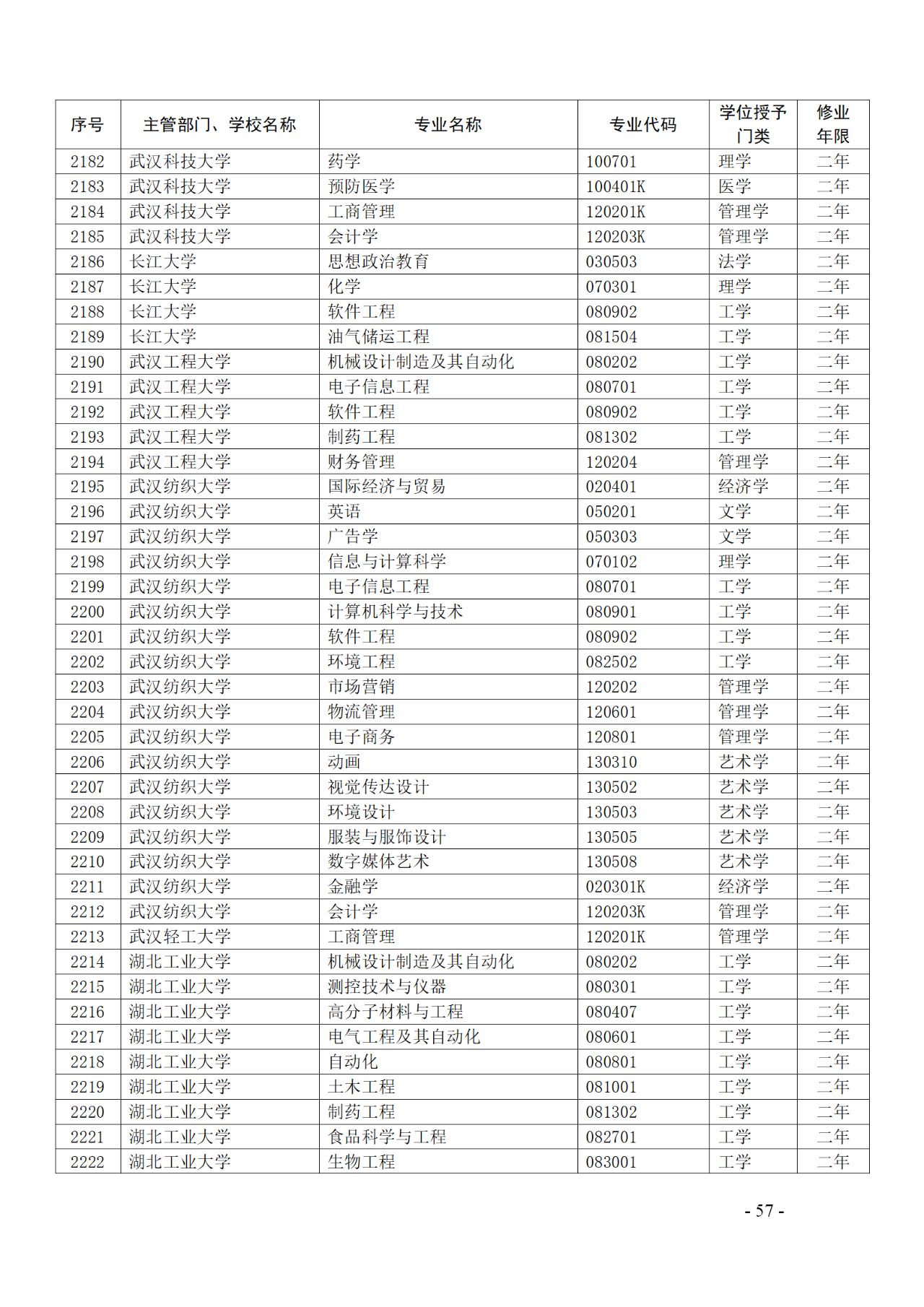 | 序号 | 主管部门、学校名称 | 专业名称 | 专业代码 | 学位授予门类 | 修业年限 |
|---|---|---|---|---|---|
| 2182 | 武汉科技大学 | 药学 | 100701 | 理学 | 二年 |
| 2183 | 武汉科技大学 | 预防医学 | 100401K | 医学 | 二年 |
| 2184 | 武汉科技大学 | 工商管理 | 120201K | 管理学 | 二年 |
| 2185 | 武汉科技大学 | 会计学 | 120203K | 管理学 | 二年 |
| 2186 | 长江大学 | 思想政治教育 | 030503 | 法学 | 二年 |
| 2187 | 长江大学 | 化学 | 070301 | 理学 | 二年 |
| 2188 | 长江大学 | 软件工程 | 080902 | 工学 | 二年 |
| 2189 | 长江大学 | 油气储运工程 | 081504 | 工学 | 二年 |
| 2190 | 武汉工程大学 | 机械设计制造及其自动化 | 080202 | 工学 | 二年 |
| 2191 | 武汉工程大学 | 电子信息工程 | 080701 | 工学 | 二年 |
| 2192 | 武汉工程大学 | 软件工程 | 080902 | 工学 | 二年 |
| 2193 | 武汉工程大学 | 制药工程 | 081302 | 工学 | 二年 |
| 2194 | 武汉工程大学 | 财务管理 | 120204 | 管理学 | 二年 |
| 2195 | 武汉纺织大学 | 国际经济与贸易 | 020401 | 经济学 | 二年 |
| 2196 | 武汉纺织大学 | 英语 | 050201 | 文学 | 二年 |
| 2197 | 武汉纺织大学 | 广告学 | 050303 | 文学 | 二年 |
| 2198 | 武汉纺织大学 | 信息与计算科学 | 070102 | 理学 | 二年 |
| 2199 | 武汉纺织大学 | 电子信息工程 | 080701 | 工学 | 二年 |
| 2200 | 武汉纺织大学 | 计算机科学与技术 | 080901 | 工学 | 二年 |
| 2201 | 武汉纺织大学 | 软件工程 | 080902 | 工学 | 二年 |
| 2202 | 武汉纺织大学 | 环境工程 | 082502 | 工学 | 二年 |
| 2203 | 武汉纺织大学 | 市场营销 | 120202 | 管理学 | 二年 |
| 2204 | 武汉纺织大学 | 物流管理 | 120601 | 管理学 | 二年 |
| 2205 | 武汉纺织大学 | 电子商务 | 120801 | 管理学 | 二年 |
| 2206 | 武汉纺织大学 | 动画 | 130310 | 艺术学 | 二年 |
| 2207 | 武汉纺织大学 | 视觉传达设计 | 130502 | 艺术学 | 二年 |
| 2208 | 武汉纺织大学 | 环境设计 | 130503 | 艺术学 | 二年 |
| 2209 | 武汉纺织大学 | 服装与服饰设计 | 130505 | 艺术学 | 二年 |
| 2210 | 武汉纺织大学 | 数字媒体艺术 | 130508 | 艺术学 | 二年 |
| 2211 | 武汉纺织大学 | 金融学 | 020301K | 经济学 | 二年 |
| 2212 | 武汉纺织大学 | 会计学 | 120203K | 管理学 | 二年 |
| 2213 | 武汉轻工大学 | 工商管理 | 120201K | 管理学 | 二年 |
| 2214 | 湖北工业大学 | 机械设计制造及其自动化 | 080202 | 工学 | 二年 |
| 2215 | 湖北工业大学 | 测控技术与仪器 | 080301 | 工学 | 二年 |
| 2216 | 湖北工业大学 | 高分子材料与工程 | 080407 | 工学 | 二年 |
| 2217 | 湖北工业大学 | 电气工程及其自动化 | 080601 | 工学 | 二年 |
| 2218 | 湖北工业大学 | 自动化 | 080801 | 工学 | 二年 |
| 2219 | 湖北工业大学 | 土木工程 | 081001 | 工学 | 二年 |
| 2220 | 湖北工业大学 | 制药工程 | 081302 | 工学 | 二年 |
| 2221 | 湖北工业大学 | 食品科学与工程 | 082701 | 工学 | 二年 |
| 2222 | 湖北工业大学 | 生物工程 | 083001 | 工学 | 二年 |

- 57 -